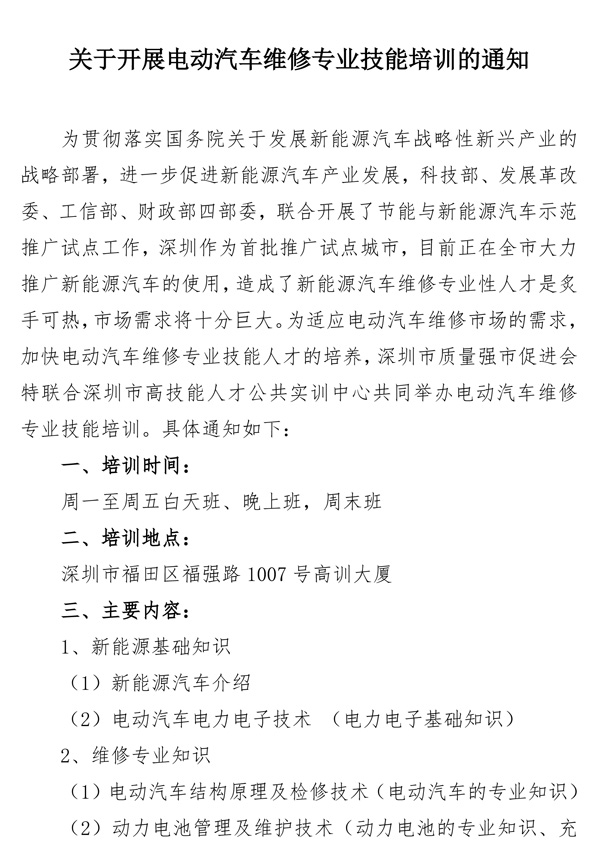 关于开展电动汽车维修专业技能培训的通知

为贯彻落实国务院关于发展新能源汽车战略性新兴产业的战略部署，进一步促进新能源汽车产业发展，科技部、发展革改委、工信部、财政部四部委，联合开展了节能与新能源汽车示范推广试点工作，深圳作为首批推广试点城市，目前正在全市大力推广新能源汽车的使用，造成了新能源汽车维修专业性人才是炙手可热，市场需求将十分巨大。为适应电动汽车维修市场的需求，加快电动汽车维修专业技能人才的培养，深圳市质量强市促进会特联合深圳市高技能人才公共实训中心共同举办电动汽车维修专业技能培训。具体通知如下：

一、培训时间：

周一至周五白天班、晚上班，周末班

二、培训地点：

深圳市福田区福强路 1007 号高训大厦

三、主要内容：

1、新能源基础知识

（1）新能源汽车介绍

（2）电动汽车电力电子技术 （电力电子基础知识）

2、维修专业知识

（1）电动汽车结构原理及检修技术（电动汽车的专业知识）

（2）动力电池管理及维护技术（动力电池的专业知识、充